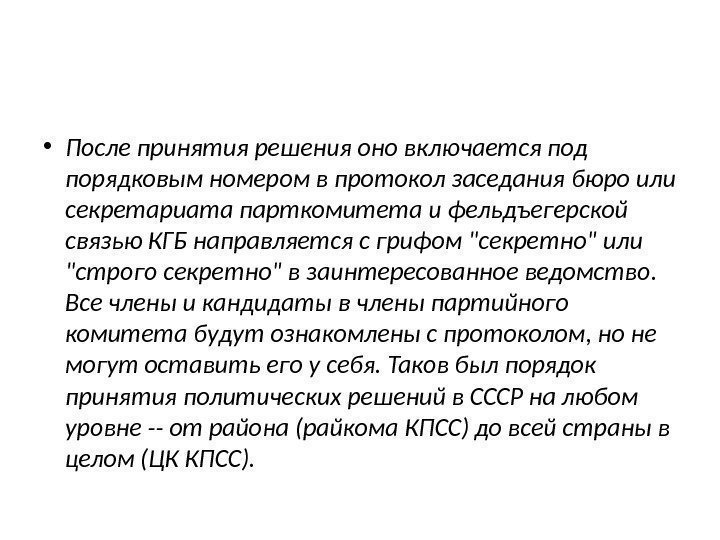 • После принятия решения оно включается под порядковым номером в протокол заседания бюро или секретариата парткомитета и фельдъегерской связью КГБ направляется с грифом "секретно" или "строго секретно" в заинтересованное ведомство. Все члены и кандидаты в члены партийного комитета будут ознакомлены с протоколом, но не могут оставить его у себя. Таков был порядок принятия политических решений в СССР на любом уровне -- от района (райкома КПСС) до всей страны в целом (ЦК КПСС).